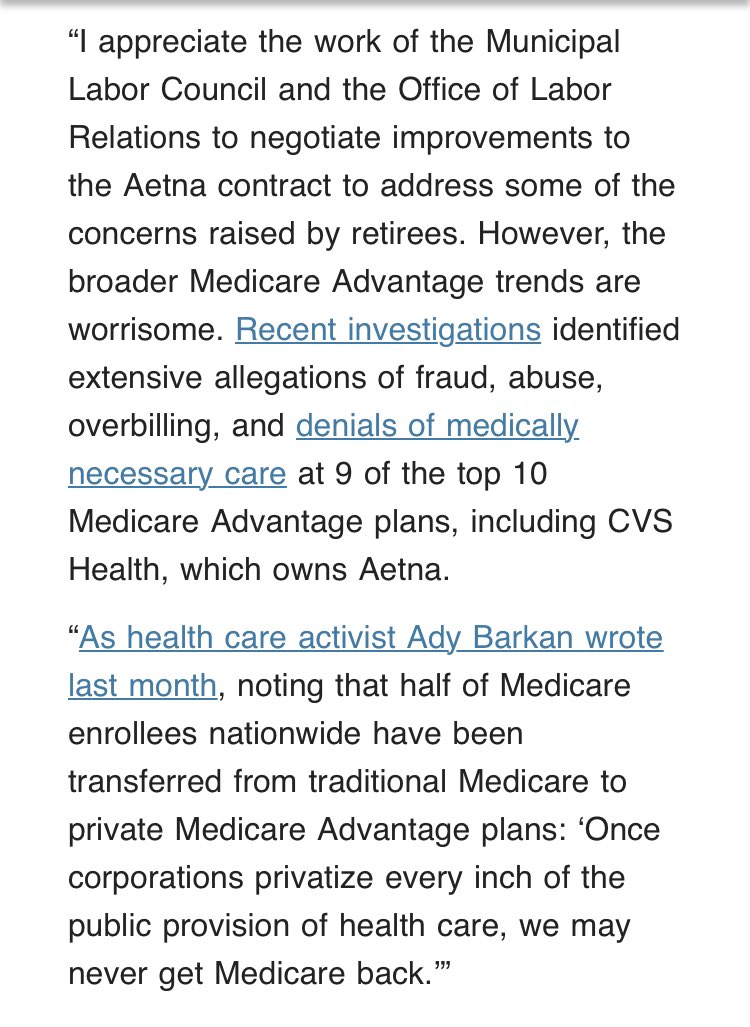 “I appreciate the work of the Municipal Labor Council and the Office of Labor Relations to negotiate improvements to the Aetna contract to address some of the concerns raised by retirees. However, the broader Medicare Advantage trends are worrisome. Recent investigations identified extensive allegations of fraud, abuse, overbilling, and denials of medically necessary care at 9 of the top 10 Medicare Advantage plans, including CVS Health, which owns Aetna.

“As health care activist Ady Barkan wrote last month, noting that half of Medicare enrollees nationwide have been transferred from traditional Medicare to private Medicare Advantage plans: ‘Once corporations privatize every inch of the public provision of health care, we may never get Medicare back.’”